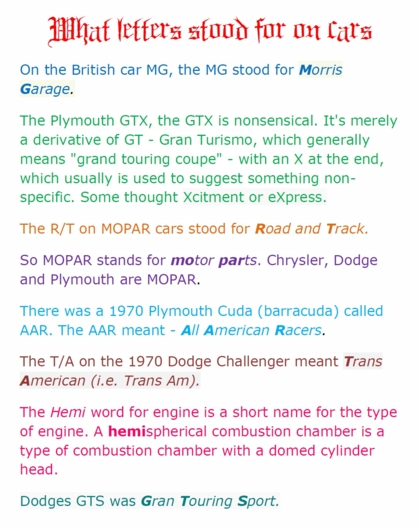 What letters stood for on cars

On the British car MG, the MG stood for Morris Garage.

The Plymouth GTX, the GTX is nonsensical. It's merely a derivative of GT - Gran Turismo, which generally means "grand touring coupe" - with an X at the end, which usually is used to suggest something non-specific. Some thought Xcitment or eXpress.

The R/T on MOPAR cars stood for Road and Track.

So MOPAR stands for motor parts. Chrysler, Dodge and Plymouth are MOPAR.

There was a 1970 Plymouth Cuda (barracuda) called AAR. The AAR meant - All American Racers.

The T/A on the 1970 Dodge Challenger meant Trans American (i.e. Trans Am).

The Hemi word for engine is a short name for the type of engine. A hemispherical combustion chamber is a type of combustion chamber with a domed cylinder head.

Dodges GTS was Gran Touring Sport.